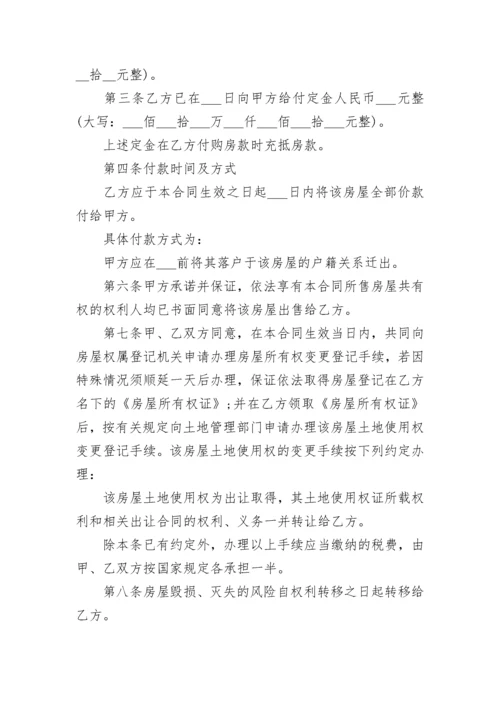 __拾__元整)。

第三条乙方已在___日向甲方给付定金人民币___元整(大写:___佰___拾___万___仟___佰___拾___元整)。

上述定金在乙方付购房款时充抵房款。

第四条付款时间及方式

乙方应于本合同生效之日起___日内将该房屋全部价款付给甲方。

具体付款方式为:

甲方应在___前将其落户于该房屋的户籍关系迁出。

第六条甲方承诺并保证,依法享有本合同所售房屋共有权的权利人均已书面同意将该房屋出售给乙方。

第七条甲、乙双方同意,在本合同生效当日内,共同向房屋权属登记机关申请办理房屋所有权变更登记手续,若因特殊情况须顺延一天后办理,保证依法取得房屋登记在乙方名下的《房屋所有权证》;并在乙方领取《房屋所有权证》后,按有关规定向土地管理部门申请办理该房屋土地使用权变更登记手续。该房屋土地使用权的变更手续按下列约定办理:

该房屋土地使用权为出让取得,其土地使用权证所载权利和相关出让合同的权利、义务一并转让给乙方。

除本条已有约定外,办理以上手续应当缴纳的税费,由甲、乙双方按国家规定各承担一半。

第八条房屋毁损、灭失的风险自权利转移之日起转移给乙方。